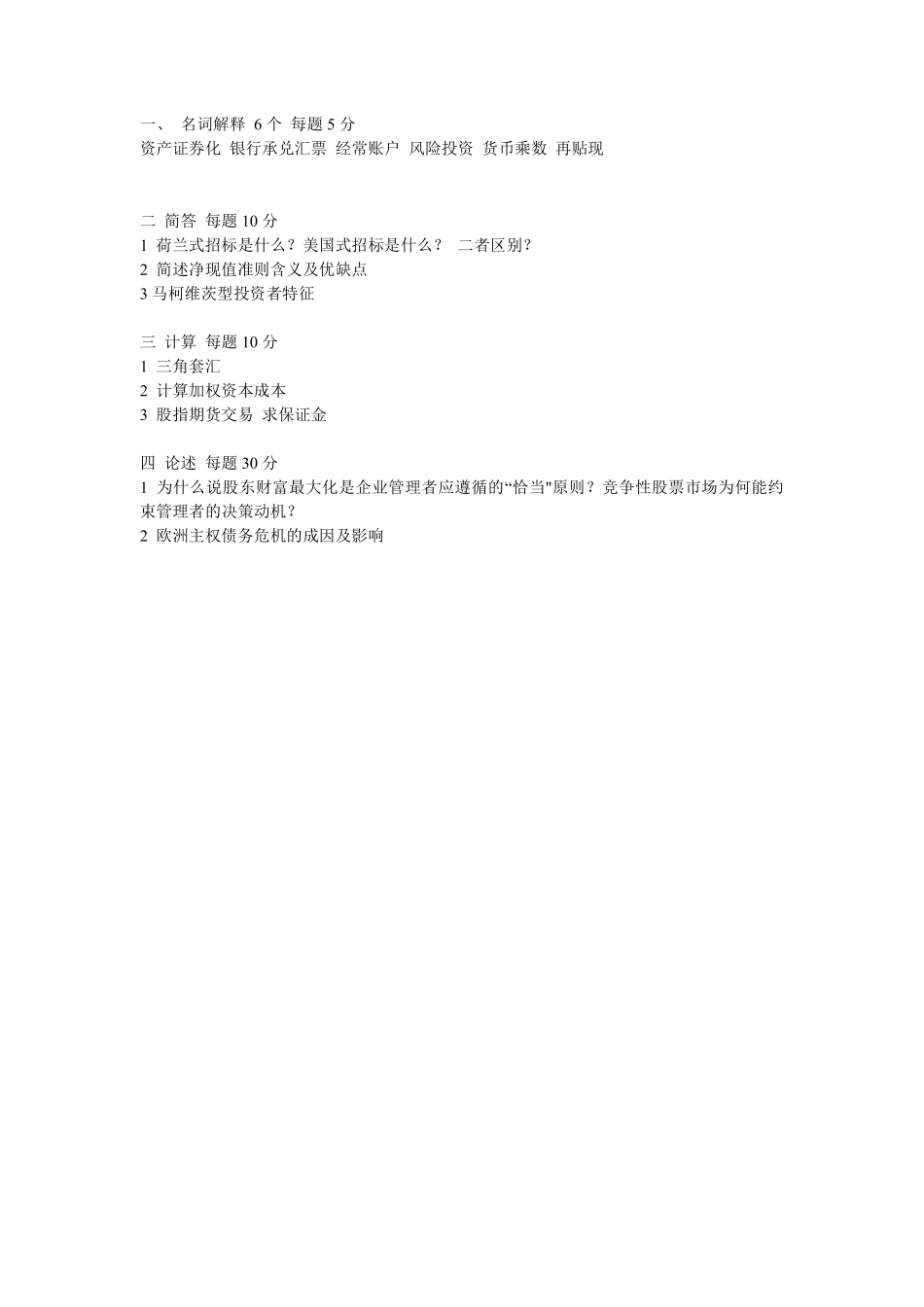 一、 名词解释 6 个 每题 5 分
资产证券化 银行承兑汇票 经常账户 风险投资 货币乘数 再贴现

二 简答 每题 10 分
1 荷兰式招标是什么？美国式招标是什么？ 二者区别？
2 简述净现值准则含义及优缺点
3 马柯维茨型投资者特征

三 计算 每题 10 分
1 三角套汇
2 计算加权资本成本
3 股指期货交易 求保证金

四 论述 每题 30 分
1 为什么说股东财富最大化是企业管理者应遵循的“恰当"原则？竞争性股票市场为何能约束管理者的决策动机？
2 欧洲主权债务危机的成因及影响